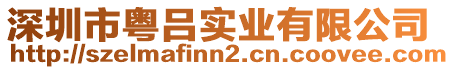 深圳市粤吕实业有限公司
http://szelmafinn2.cn.coovee.com